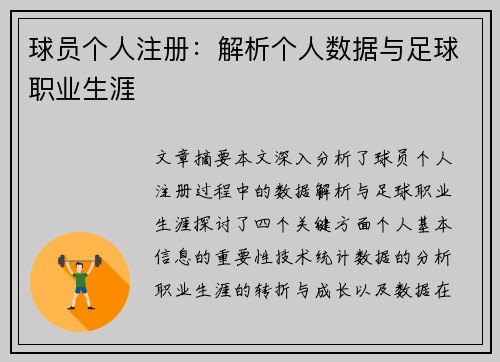 球员个人注册：解析个人数据与足球职业生涯

文章摘要本文深入分析了球员个人注册过程中的数据解析与足球职业生涯探讨了四个关键方面个人基本信息的重要性技术统计数据的分析职业生涯的转折与成长以及数据在